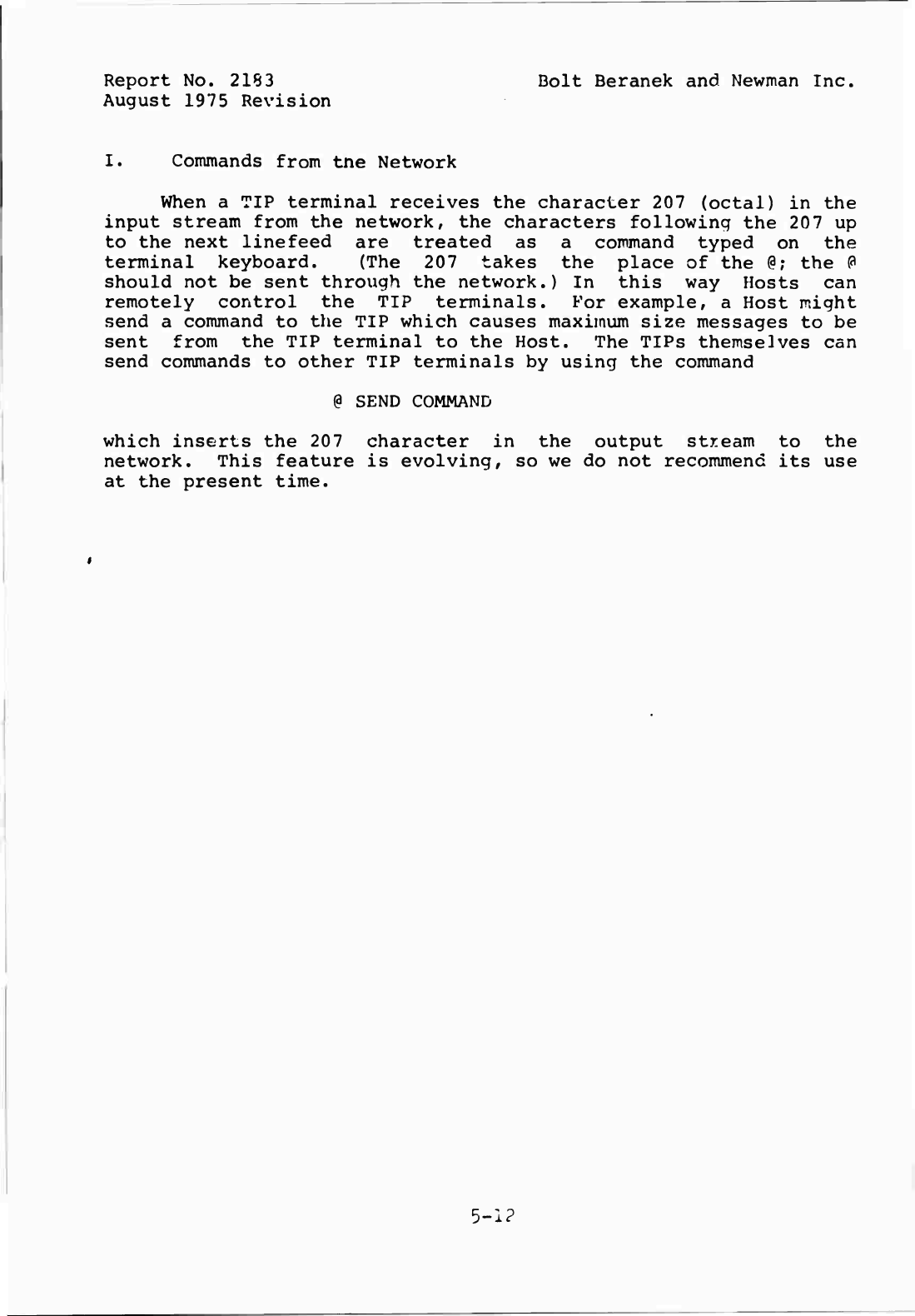 Report No. 2183
August 1975 Revision

Bolt Beranek and Newman Inc.

I. Commands from the Network

When a TIP terminal receives the character 207 (octal) in the input stream from the network, the characters following the 207 up to the next linefeed are treated as a command typed on the terminal keyboard. (The 207 takes the place of the @; the @ should not be sent through the network.) In this way Hosts can remotely control the TIP terminals. For example, a Host might send a command to the TIP which causes maximum size messages to be sent from the TIP terminal to the Host. The TIPs themselves can send commands to other TIP terminals by using the command

@ SEND COMMAND

which inserts the 207 character in the output stream to the network. This feature is evolving, so we do not recommend its use at the present time.

5-12